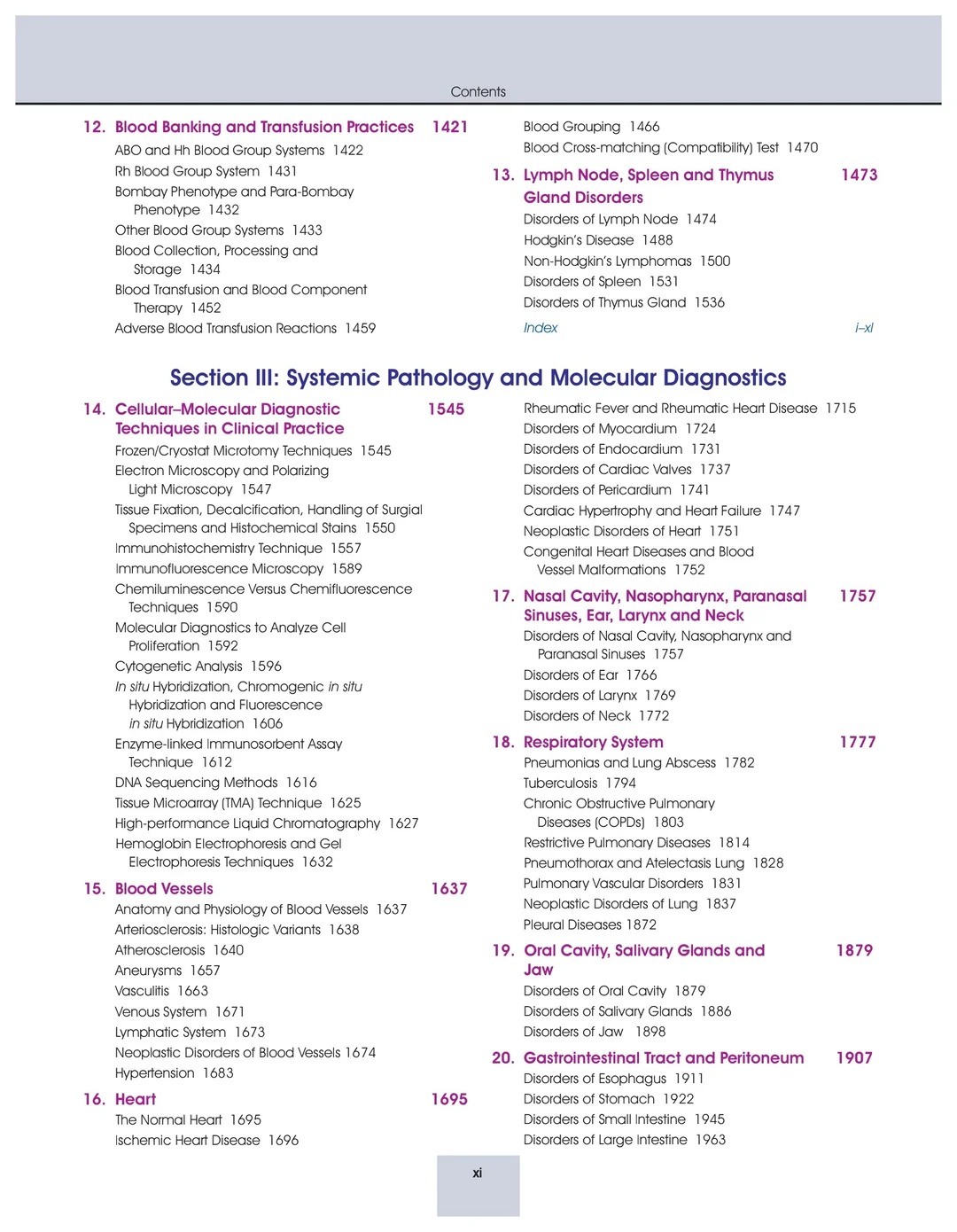 Contents

12. Blood Banking and Transfusion Practices 1421
ABO and Hh Blood Group Systems 1422
Rh Blood Group System 1431
Bombay Phenotype and Para-Bombay Phenotype 1432
Other Blood Group Systems 1433
Blood Collection, Processing and Storage 1434
Blood Transfusion and Blood Component Therapy 1452
Adverse Blood Transfusion Reactions 1459

Blood Grouping 1466
Blood Cross-matching (Compatibility) Test 1470

13. Lymph Node, Spleen and Thymus Gland Disorders 1473
Disorders of Lymph Node 1474
Hodgkin's Disease 1488
Non-Hodgkin's Lymphomas 1500
Disorders of Spleen 1531
Disorders of Thymus Gland 1536

Index i–xl

Section III: Systemic Pathology and Molecular Diagnostics

14. Cellular–Molecular Diagnostic Techniques in Clinical Practice 1545
Frozen/Cryostat Microtomy Techniques 1545
Electron Microscopy and Polarizing Light Microscopy 1547
Tissue Fixation, Decalcification, Handling of Surgial Specimens and Histochemical Stains 1550
Immunohistochemistry Technique 1557
Immunofluorescence Microscopy 1589
Chemiluminescence Versus Chemifluorescence Techniques 1590
Molecular Diagnostics to Analyze Cell Proliferation 1592
Cytogenetic Analysis 1596
In situ Hybridization, Chromogenic in situ Hybridization and Fluorescence in situ Hybridization 1606
Enzyme-linked Immunosorbent Assay Technique 1612
DNA Sequencing Methods 1616
Tissue Microarray (TMA) Technique 1625
High-performance Liquid Chromatography 1627
Hemoglobin Electrophoresis and Gel Electrophoresis Techniques 1632

15. Blood Vessels 1637
Anatomy and Physiology of Blood Vessels 1637
Arteriosclerosis: Histologic Variants 1638
Atherosclerosis 1640
Aneurysms 1657
Vasculitis 1663
Venous System 1671
Lymphatic System 1673
Neoplastic Disorders of Blood Vessels 1674
Hypertension 1683

16. Heart 1695
The Normal Heart 1695
Ischemic Heart Disease 1696

Rheumatic Fever and Rheumatic Heart Disease 1715
Disorders of Myocardium 1724
Disorders of Endocardium 1731
Disorders of Cardiac Valves 1737
Disorders of Pericardium 1741
Cardiac Hypertrophy and Heart Failure 1747
Neoplastic Disorders of Heart 1751
Congenital Heart Diseases and Blood Vessel Malformations 1752

17. Nasal Cavity, Nasopharynx, Paranasal Sinuses, Ear, Larynx and Neck 1757
Disorders of Nasal Cavity, Nasopharynx and Paranasal Sinuses 1757
Disorders of Ear 1766
Disorders of Larynx 1769
Disorders of Neck 1772

18. Respiratory System 1777
Pneumonias and Lung Abscess 1782
Tuberculosis 1794
Chronic Obstructive Pulmonary Diseases (COPDs) 1803
Restrictive Pulmonary Diseases 1814
Pneumothorax and Atelectasis Lung 1828
Pulmonary Vascular Disorders 1831
Neoplastic Disorders of Lung 1837
Pleural Diseases 1872

19. Oral Cavity, Salivary Glands and Jaw 1879
Disorders of Oral Cavity 1879
Disorders of Salivary Glands 1886
Disorders of Jaw 1898

20. Gastrointestinal Tract and Peritoneum 1907
Disorders of Esophagus 1911
Disorders of Stomach 1922
Disorders of Small Intestine 1945
Disorders of Large Intestine 1963

xi